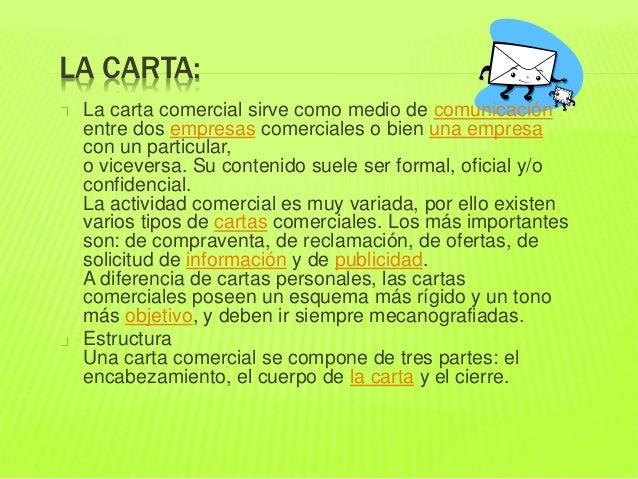 LA CARTA:

La carta comercial sirve como medio de comunicación entre dos empresas comerciales o bien una empresa con un particular,
o viceversa. Su contenido suele ser formal, oficial y/o confidencial.
La actividad comercial es muy variada, por ello existen varios tipos de cartas comerciales. Los más importantes son: de compraventa, de reclamación, de ofertas, de solicitud de información y de publicidad.
A diferencia de cartas personales, las cartas comerciales poseen un esquema más rígido y un tono más objetivo, y deben ir siempre mecanografiadas.

Estructura
Una carta comercial se compone de tres partes: el encabezamiento, el cuerpo de la carta y el cierre.